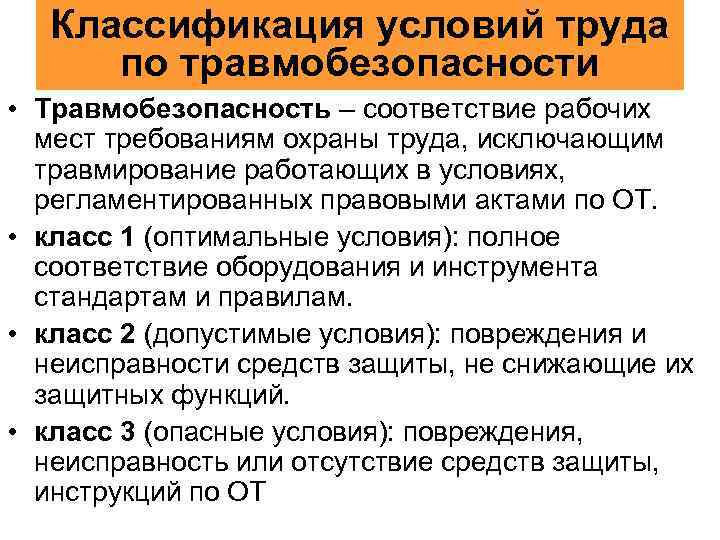 Классификация условий труда по травмобезопасности

• Травмобезопасность – соответствие рабочих мест требованиям охраны труда, исключающим травмирование работающих в условиях, регламентированных правовыми актами по ОТ.

• класс 1 (оптимальные условия): полное соответствие оборудования и инструмента стандартам и правилам.

• класс 2 (допустимые условия): повреждения и неисправности средств защиты, не снижающие их защитных функций.

• класс 3 (опасные условия): повреждения, неисправность или отсутствие средств защиты, инструкций по ОТ